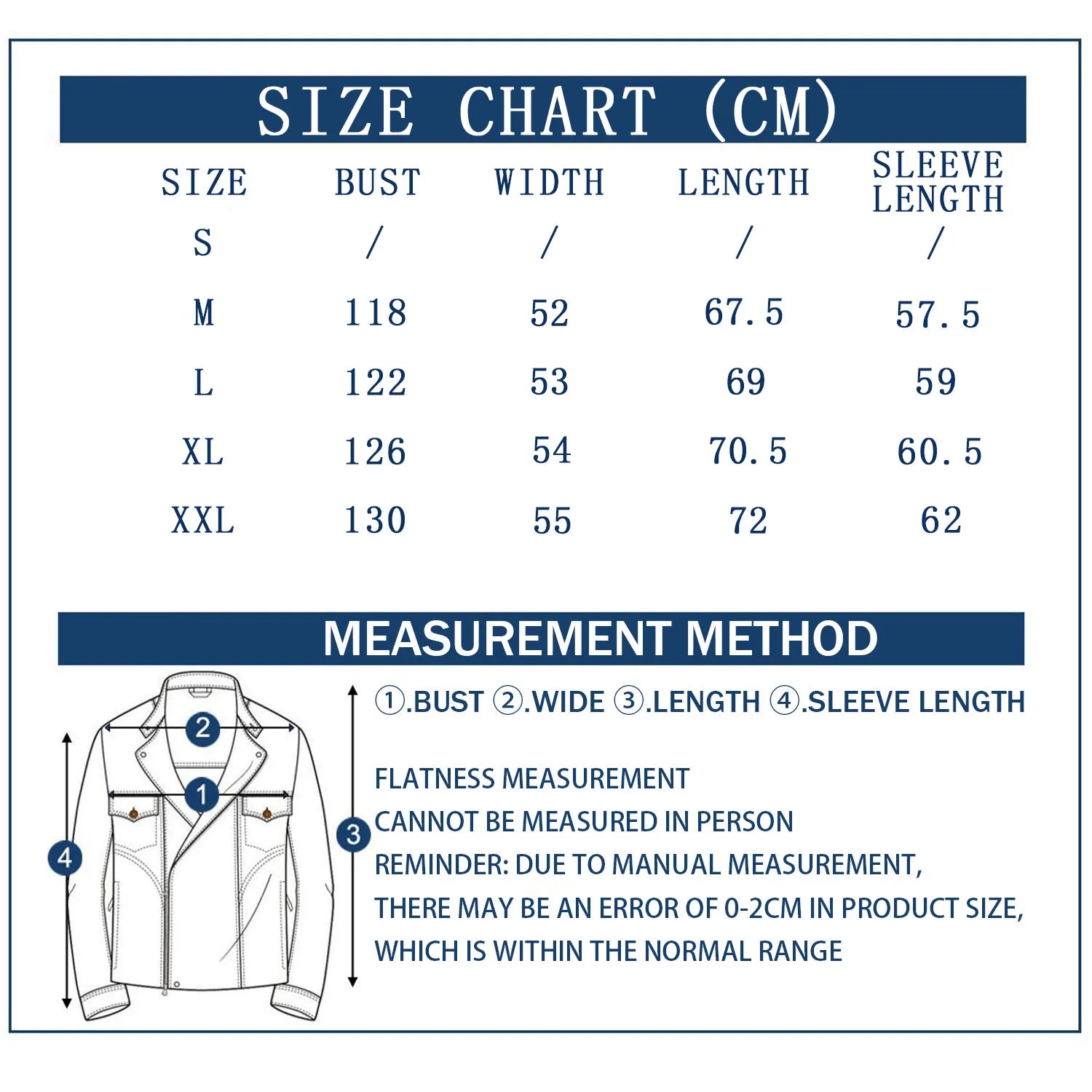 SIZE CHART (CM)

| SIZE | BUST | WIDTH | LENGTH | SLEEVE LENGTH |
|---|---|---|---|---|
| S | / | / | / | / |
| M | 118 | 52 | 67.5 | 57.5 |
| L | 122 | 53 | 69 | 59 |
| XL | 126 | 54 | 70.5 | 60.5 |
| XXL | 130 | 55 | 72 | 62 |

MEASUREMENT METHOD

2
1
4
3

①.BUST ②.WIDE ③.LENGTH ④.SLEEVE LENGTH

FLATNESS MEASUREMENT
CANNOT BE MEASURED IN PERSON
REMINDER: DUE TO MANUAL MEASUREMENT,
THERE MAY BE AN ERROR OF 0-2CM IN PRODUCT SIZE,
WHICH IS WITHIN THE NORMAL RANGE